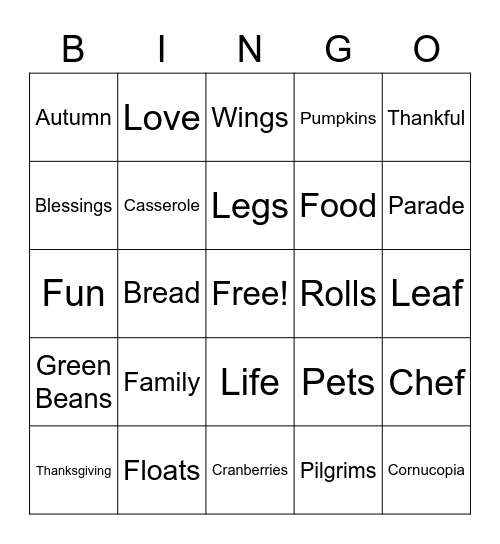 | B | I | N | G | O |
|---|---|---|---|---|
| Autumn | Love | Wings | Pumpkins | Thankful |
| Blessings | Casserole | Legs | Food | Parade |
| Fun | Bread | Free! | Rolls | Leaf |
| Green Beans | Family | Life | Pets | Chef |
| Thanksgiving | Floats | Cranberries | Pilgrims | Cornucopia |